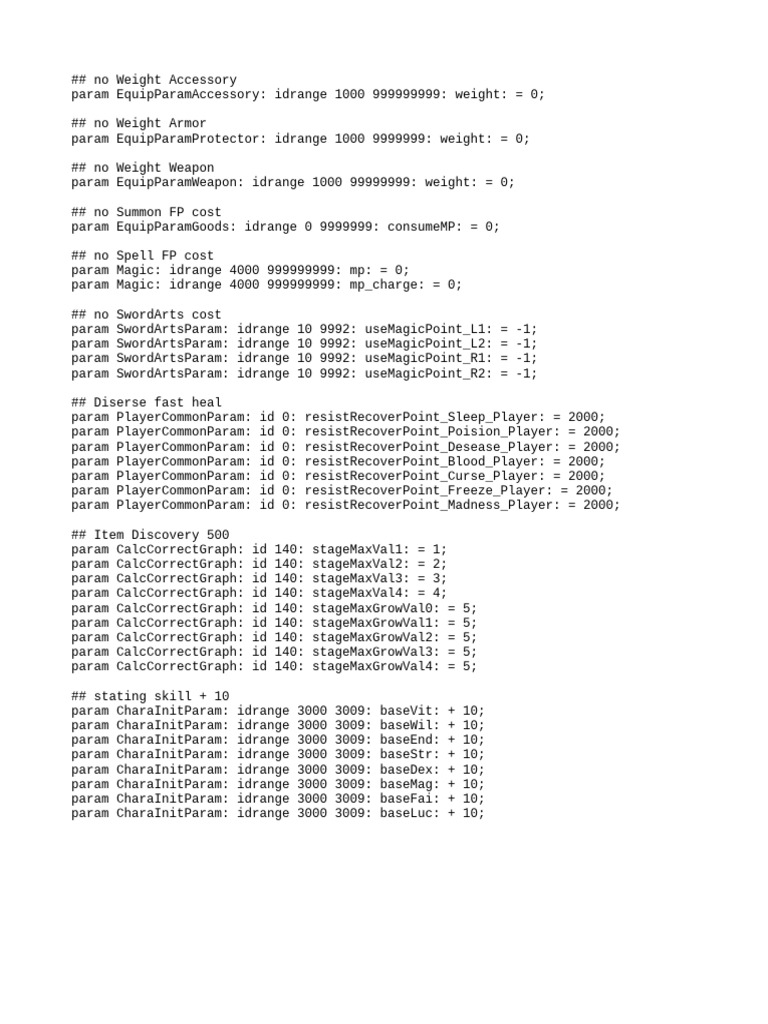 ## no Weight Accessory
param EquipParamAccessory: idrange 1000 999999999: weight: = 0;

## no Weight Armor
param EquipParamProtector: idrange 1000 9999999: weight: = 0;

## no Weight Weapon
param EquipParamWeapon: idrange 1000 99999999: weight: = 0;

## no Summon FP cost
param EquipParamGoods: idrange 0 9999999: consumeMP: = 0;

## no Spell FP cost
param Magic: idrange 4000 999999999: mp: = 0;
param Magic: idrange 4000 999999999: mp_charge: = 0;

## no SwordArts cost
param SwordArtsParam: idrange 10 9992: useMagicPoint_L1: = -1;
param SwordArtsParam: idrange 10 9992: useMagicPoint_L2: = -1;
param SwordArtsParam: idrange 10 9992: useMagicPoint_R1: = -1;
param SwordArtsParam: idrange 10 9992: useMagicPoint_R2: = -1;

## Diserse fast heal
param PlayerCommonParam: id 0: resistRecoverPoint_Sleep_Player: = 2000;
param PlayerCommonParam: id 0: resistRecoverPoint_Poision_Player: = 2000;
param PlayerCommonParam: id 0: resistRecoverPoint_Desease_Player: = 2000;
param PlayerCommonParam: id 0: resistRecoverPoint_Blood_Player: = 2000;
param PlayerCommonParam: id 0: resistRecoverPoint_Curse_Player: = 2000;
param PlayerCommonParam: id 0: resistRecoverPoint_Freeze_Player: = 2000;
param PlayerCommonParam: id 0: resistRecoverPoint_Madness_Player: = 2000;

## Item Discovery 500
param CalcCorrectGraph: id 140: stageMaxVal1: = 1;
param CalcCorrectGraph: id 140: stageMaxVal2: = 2;
param CalcCorrectGraph: id 140: stageMaxVal3: = 3;
param CalcCorrectGraph: id 140: stageMaxVal4: = 4;
param CalcCorrectGraph: id 140: stageMaxGrowVal0: = 5;
param CalcCorrectGraph: id 140: stageMaxGrowVal1: = 5;
param CalcCorrectGraph: id 140: stageMaxGrowVal2: = 5;
param CalcCorrectGraph: id 140: stageMaxGrowVal3: = 5;
param CalcCorrectGraph: id 140: stageMaxGrowVal4: = 5;

## stating skill + 10
param CharaInitParam: idrange 3000 3009: baseVit: + 10;
param CharaInitParam: idrange 3000 3009: baseWil: + 10;
param CharaInitParam: idrange 3000 3009: baseEnd: + 10;
param CharaInitParam: idrange 3000 3009: baseStr: + 10;
param CharaInitParam: idrange 3000 3009: baseDex: + 10;
param CharaInitParam: idrange 3000 3009: baseMag: + 10;
param CharaInitParam: idrange 3000 3009: baseFai: + 10;
param CharaInitParam: idrange 3000 3009: baseLuc: + 10;